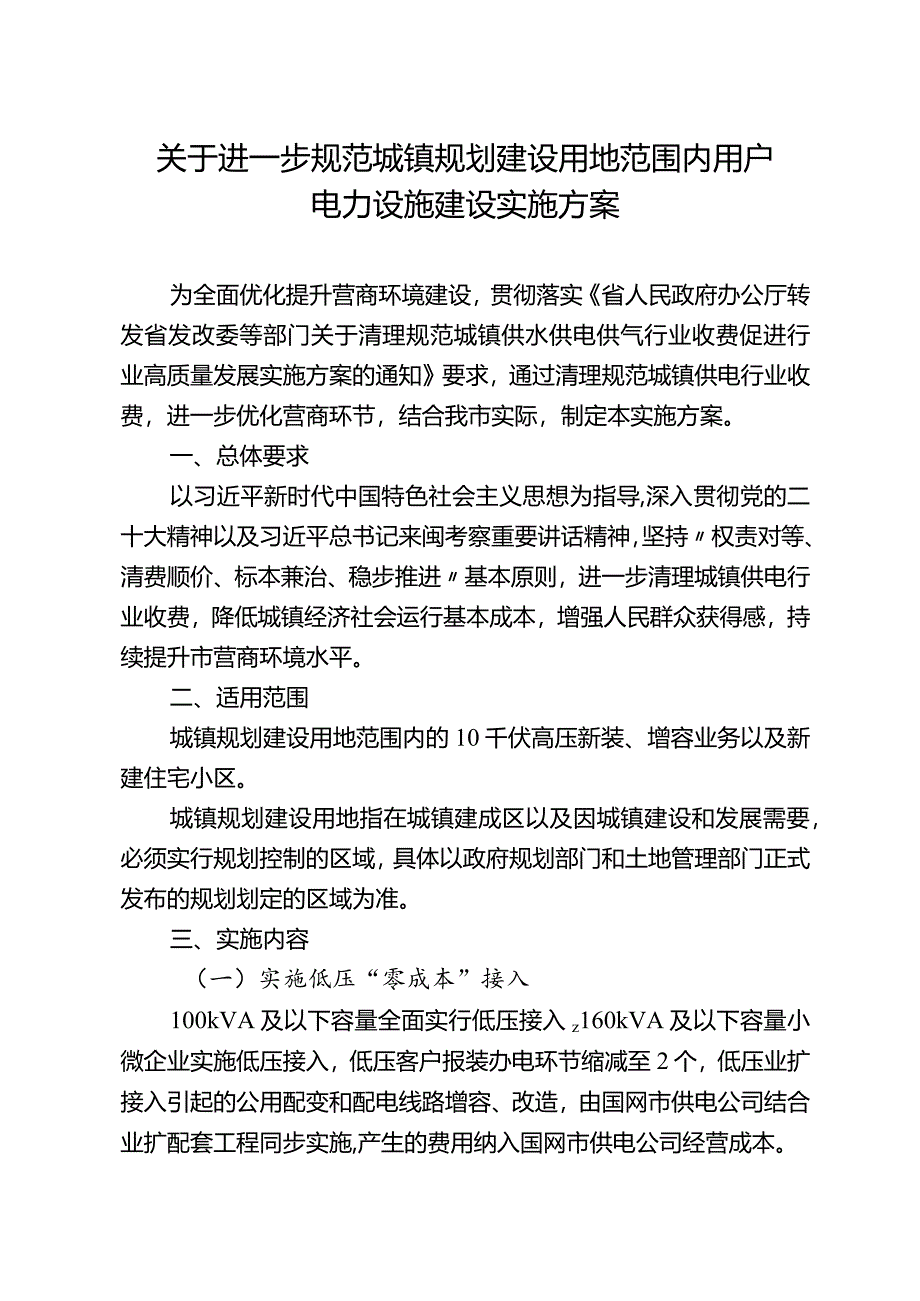 关于进一步规范城镇规划建设用地范围内用户电力设施建设实施方案

为全面优化提升营商环境建设，贯彻落实《省人民政府办公厅转发省发改委等部门关于清理规范城镇供水供电供气行业收费促进行业高质量发展实施方案的通知》要求，通过清理规范城镇供电行业收费，进一步优化营商环节，结合我市实际，制定本实施方案。

一、总体要求

以习近平新时代中国特色社会主义思想为指导,深入贯彻党的二十大精神以及习近平总书记来闽考察重要讲话精神,坚持〃权责对等、清费顺价、标本兼治、稳步推进〃基本原则，进一步清理城镇供电行业收费，降低城镇经济社会运行基本成本，增强人民群众获得感，持续提升市营商环境水平。

二、适用范围

城镇规划建设用地范围内的10千伏高压新装、增容业务以及新建住宅小区。

城镇规划建设用地指在城镇建成区以及因城镇建设和发展需要，必须实行规划控制的区域，具体以政府规划部门和土地管理部门正式发布的规划划定的区域为准。

三、实施内容

（一）实施低压“零成本”接入

100kVA及以下容量全面实行低压接入z160kVA及以下容量小微企业实施低压接入，低压客户报装办电环节缩减至2个，低压业扩接入引起的公用配变和配电线路增容、改造，由国网市供电公司结合业扩配套工程同步实施,产生的费用纳入国网市供电公司经营成本。